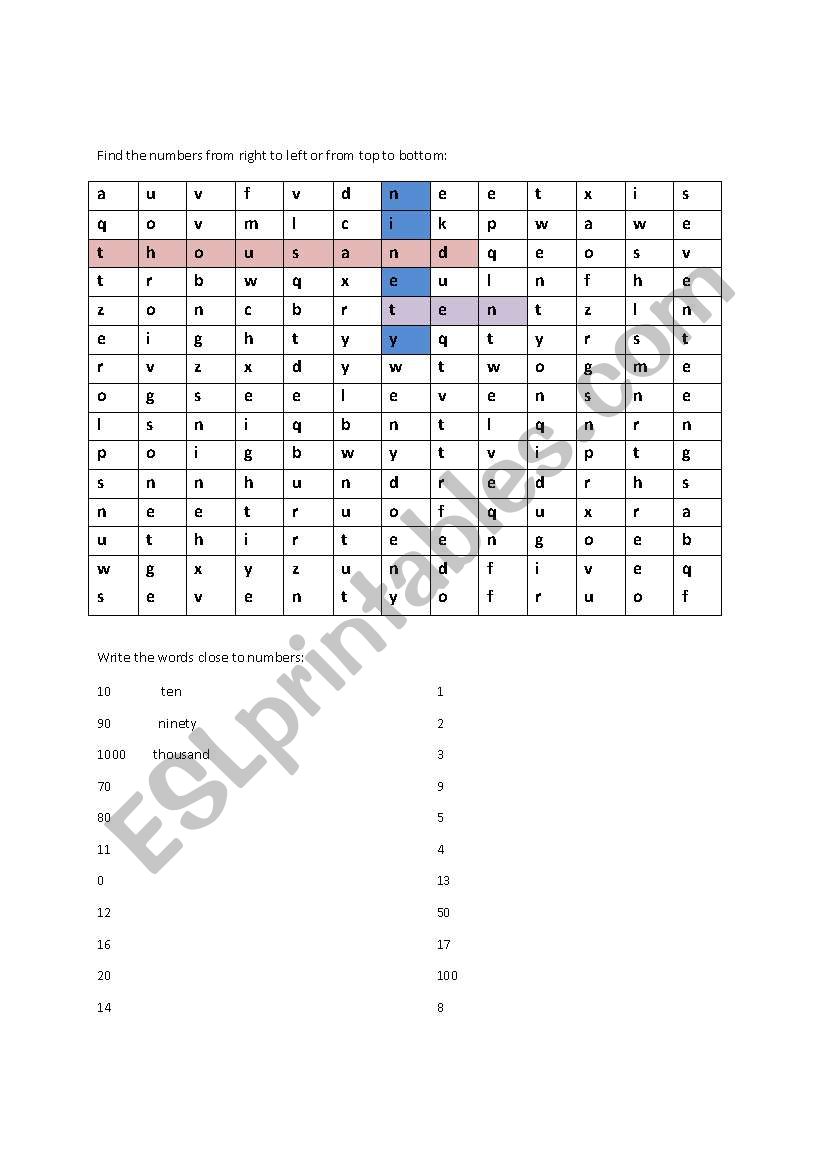 Find the numbers from right to left or from top to bottom:

| a | u | v | f | v | d | n | e | e | t | x | i | s |
|---|---|---|---|---|---|---|---|---|---|---|---|---|
| q | o | v | m | l | c | i | k | p | w | a | w | e |
| t | h | o | u | s | a | n | d | q | e | o | s | v |
| t | r | b | w | q | x | e | u | l | n | f | h | e |
| z | o | n | c | b | r | t | e | n | t | z | l | n |
| e | i | g | h | t | y | y | q | t | y | r | s | t |
| r | v | z | x | d | y | w | t | w | o | g | m | e |
| o | g | s | e | e | l | e | v | e | n | s | n | e |
| l | s | n | i | q | b | n | t | l | q | n | r | n |
| p | o | i | g | b | w | y | t | v | i | p | t | g |
| s | n | n | h | u | n | d | r | e | d | r | h | s |
| n | e | e | t | r | u | o | f | q | u | x | r | a |
| u | t | h | i | r | t | e | e | n | g | o | e | b |
| w | g | x | y | z | u | n | d | f | i | v | e | q |
| s | e | v | e | n | t | y | o | f | r | u | o | f |

Write the words close to numbers:

10 ten
90 ninety
1000 thousand
70
80
11
0
12
16
20
14

1
2
3
9
5
4
13
50
17
100
8

ESLprintables.com